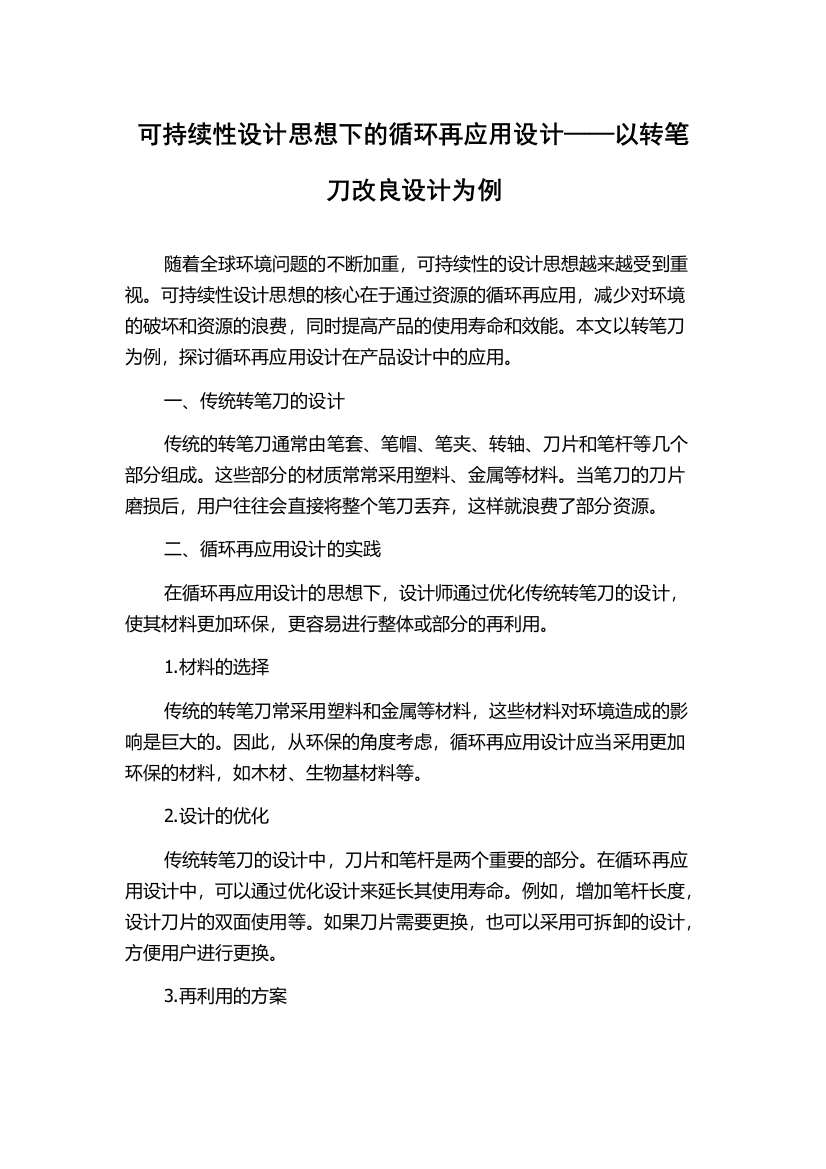 可持续性设计思想下的循环再应用设计——以转笔刀改良设计为例

随着全球环境问题的不断加重，可持续性的设计思想越来越受到重视。可持续性设计思想的核心在于通过资源的循环再应用，减少对环境的破坏和资源的浪费，同时提高产品的使用寿命和效能。本文以转笔刀为例，探讨循环再应用设计在产品设计中的应用。

一、传统转笔刀的设计

传统的转笔刀通常由笔套、笔帽、笔夹、转轴、刀片和笔杆等几个部分组成。这些部分的材质常常采用塑料、金属等材料。当笔刀的刀片磨损后，用户往往会直接将整个笔刀丢弃，这样就浪费了部分资源。

二、循环再应用设计的实践

在循环再应用设计的思想下，设计师通过优化传统转笔刀的设计，使其材料更加环保，更容易进行整体或部分的再利用。

1.材料的选择

传统的转笔刀常采用塑料和金属等材料，这些材料对环境造成的影响是巨大的。因此，从环保的角度考虑，循环再应用设计应当采用更加环保的材料，如木材、生物基材料等。

2.设计的优化

传统转笔刀的设计中，刀片和笔杆是两个重要的部分。在循环再应用设计中，可以通过优化设计来延长其使用寿命。例如，增加笔杆长度，设计刀片的双面使用等。如果刀片需要更换，也可以采用可拆卸的设计，方便用户进行更换。

3.再利用的方案